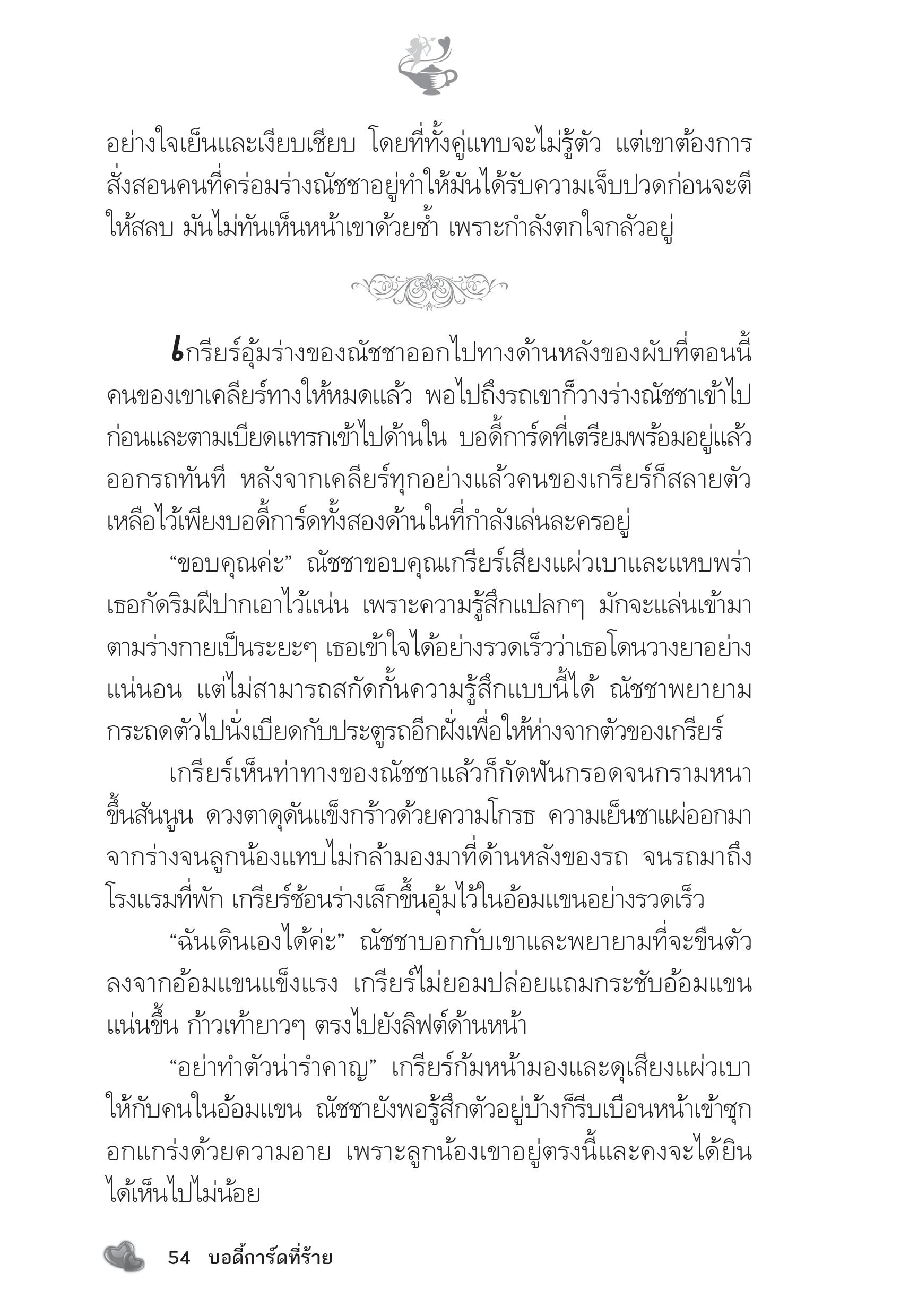 อย่างใจเย็นและเงียบเชียบ โดยที่ทั้งคู่แทบจะไม่รู้ตัว แต่เขาต้องการสั่งสอนคนที่คร่อมร่างณัชชาอยู่ทำให้มันได้รับความเจ็บปวดก่อนจะตีให้สลบ มันไม่ทันเห็นหน้าเขาด้วยซ้ำ เพราะกำลังตกใจกลัวอยู่

เกรียร์อุ้มร่างของณัชชาออกไปทางด้านหลังของผับที่ตอนนี้คนของเขาเคลียร์ทางให้หมดแล้ว พอไปถึงรถเขาก็วางร่างณัชชาเข้าไปก่อนและตามเบียดแทรกเข้าไปด้านใน บอดี้การ์ดที่เตรียมพร้อมอยู่แล้วออกรถทันที หลังจากเคลียร์ทุกอย่างแล้วคนของเกรียร์ก็สลายตัวเหลือไว้เพียงบอดี้การ์ดทั้งสองด้านในที่กำลังเล่นละครอยู่

“ขอบคุณค่ะ” ณัชชาขอบคุณเกรียร์เสียงแผ่วเบาและแหบพร่า เธอกัดริมฝีปากเอาไว้แน่น เพราะความรู้สึกแปลกๆ มักจะแล่นเข้ามาตามร่างกายเป็นระยะๆ เธอเข้าใจได้อย่างรวดเร็วว่าเธอโดนวางยาอย่างแน่นอน แต่ไม่สามารถสกัดกั้นความรู้สึกแบบนี้ได้ ณัชชาพยายามกระถดตัวไปนั่งเบียดกับประตูรถอีกฝั่งเพื่อให้ห่างจากตัวของเกรียร์

เกรียร์เห็นท่าทางของณัชชาแล้วก็กัดฟันกรอดจนกรามหนาขึ้นสันนูน ดวงตาดุดันแข็งกร้าวด้วยความโกรธ ความเย็นชาแผ่ออกมาจากร่างจนลูกน้องแทบไม่กล้ามองมาที่ด้านหลังของรถ จนรถมาถึงโรงแรมที่พัก เกรียร์ช้อนร่างเล็กขึ้นอุ้มไว้ในอ้อมแขนอย่างรวดเร็ว

“ฉันเดินเองได้ค่ะ” ณัชชาบอกกับเขาและพยายามที่จะขืนตัวลงจากอ้อมแขนแข็งแรง เกรียร์ไม่ยอมปล่อยแถมกระชับอ้อมแขนแน่นขึ้น ก้าวเท้ายาวๆ ตรงไปยังลิฟต์ด้านหน้า

“อย่าทำตัวน่ารำคาญ” เกรียร์ก้มหน้ามองและดุเสียงแผ่วเบาให้กับคนในอ้อมแขน ณัชชายังพอรู้สึกตัวอยู่บ้างก็รีบเบือนหน้าเข้าซุกอกแกร่งด้วยความอาย เพราะลูกน้องเขาอยู่ตรงนี้และคงจะได้ยินได้เห็นไปไม่น้อย

54 บอดี้การ์ดที่ร้าย